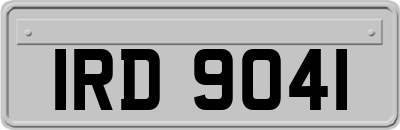 IRD 9041